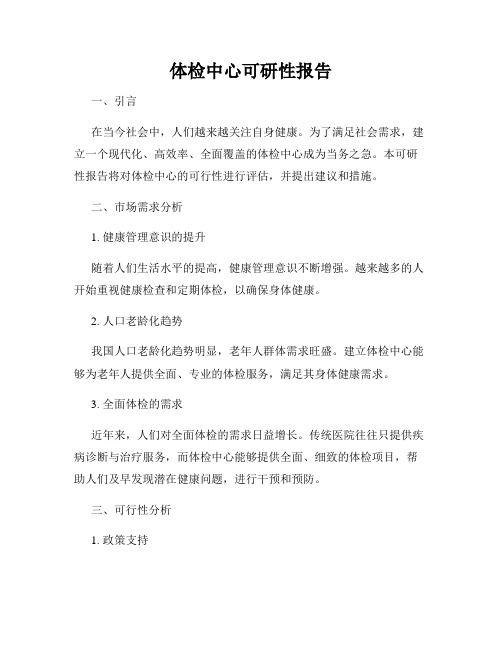 体检中心可研性报告

一、引言

在当今社会中，人们越来越关注自身健康。为了满足社会需求，建立一个现代化、高效率、全面覆盖的体检中心成为当务之急。本可研性报告将对体检中心的可行性进行评估，并提出建议和措施。

二、市场需求分析

1. 健康管理意识的提升

随着人们生活水平的提高，健康管理意识不断增强。越来越多的人开始重视健康检查和定期体检，以确保身体健康。

2. 人口老龄化趋势

我国人口老龄化趋势明显，老年人群体需求旺盛。建立体检中心能够为老年人提供全面、专业的体检服务，满足其身体健康需求。

3. 全面体检的需求

近年来，人们对全面体检的需求日益增长。传统医院往往只提供疾病诊断与治疗服务，而体检中心能够提供全面、细致的体检项目，帮助人们及早发现潜在健康问题，进行干预和预防。

三、可行性分析

1. 政策支持